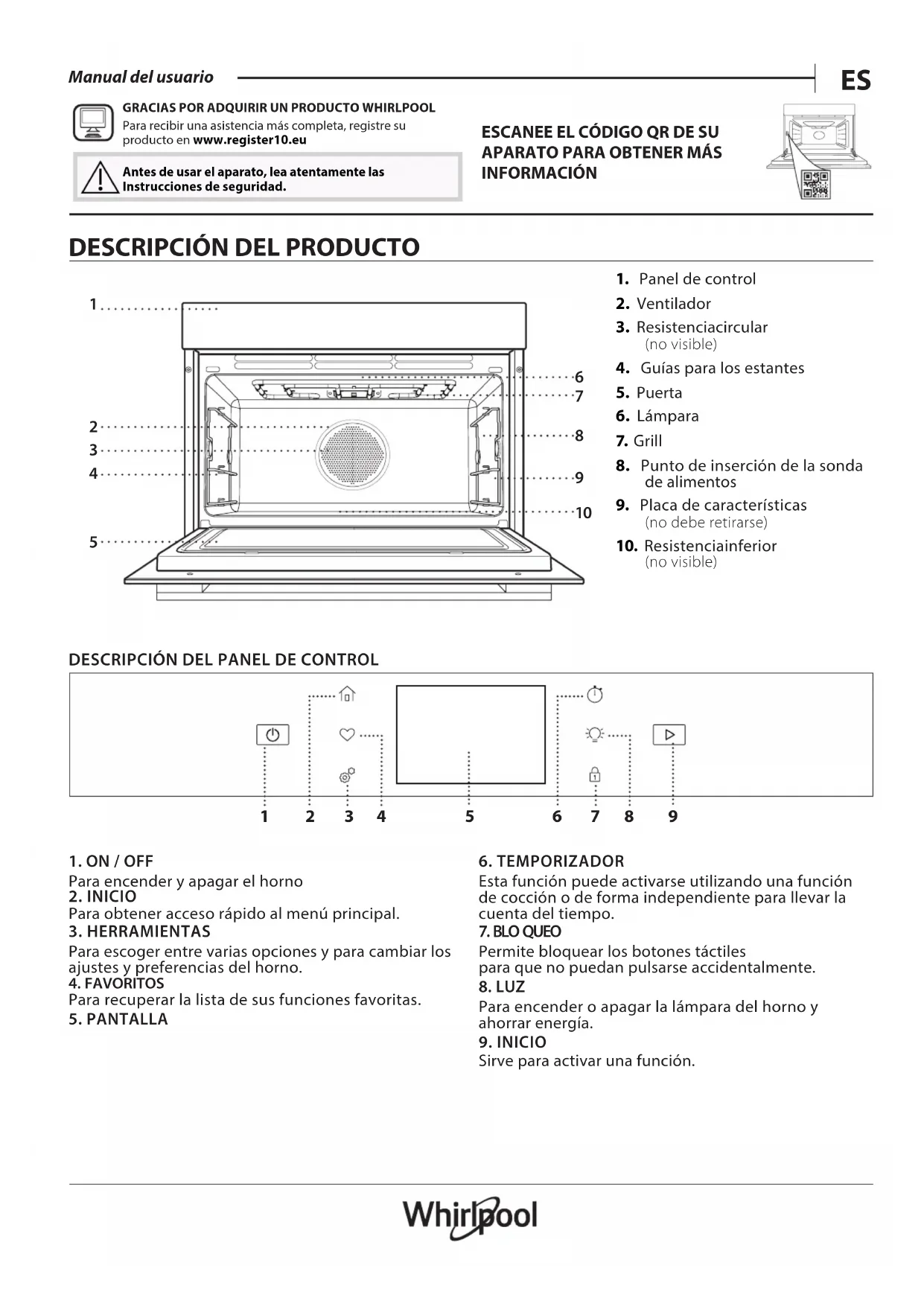 Manual del usuario

ES

GRACIAS POR ADQUIRIR UN PRODUCTO WHIRLPOOL
Para recibir una asistencia más completa, registre su producto en www.register10.eu

Antes de usar el aparato, lea atentamente las Instrucciones de seguridad.

ESCANEE EL CÓDIGO QR DE SU APARATO PARA OBTENER MÁS INFORMACIÓN

DESCRIPCIÓN DEL PRODUCTO

1
2
3
4
5
6
7
8
9
10

1. Panel de control
2. Ventilador
3. Resistenciacircular (no visible)
4. Guías para los estantes
5. Puerta
6. Lámpara
7. Grill
8. Punto de inserción de la sonda de alimentos
9. Placa de características (no debe retirarse)
10. Resistenciainferior (no visible)

DESCRIPCIÓN DEL PANEL DE CONTROL

1 2 3 4 5 6 7 8 9

1. ON / OFF
Para encender y apagar el horno
2. INICIO
Para obtener acceso rápido al menú principal.
3. HERRAMIENTAS
Para escoger entre varias opciones y para cambiar los ajustes y preferencias del horno.
4. FAVORITOS
Para recuperar la lista de sus funciones favoritas.
5. PANTALLA

6. TEMPORIZADOR
Esta función puede activarse utilizando una función de cocción o de forma independiente para llevar la cuenta del tiempo.
7. BLO QUEO
Permite bloquear los botones táctiles para que no puedan pulsarse accidentalmente.
8. LUZ
Para encender o apagar la lámpara del horno y ahorrar energía.
9. INICIO
Sirve para activar una función.

Whirlpool